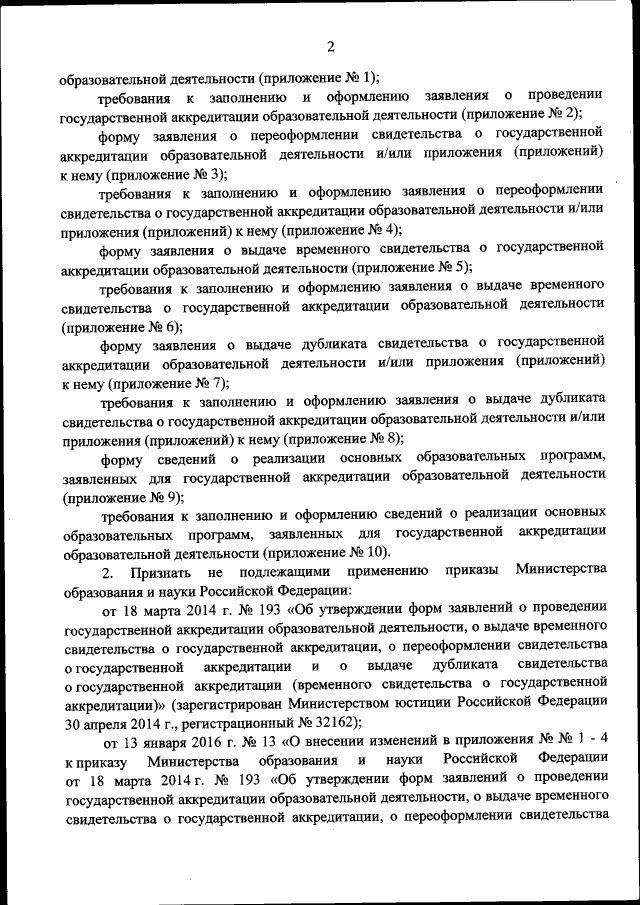 2

образовательной деятельности (приложение № 1);

требования к заполнению и оформлению заявления о проведении государственной аккредитации образовательной деятельности (приложение № 2);

форму заявления о переоформлении свидетельства о государственной аккредитации образовательной деятельности и/или приложения (приложений) к нему (приложение № 3);

требования к заполнению и оформлению заявления о переоформлении свидетельства о государственной аккредитации образовательной деятельности и/или приложения (приложений) к нему (приложение № 4);

форму заявления о выдаче временного свидетельства о государственной аккредитации образовательной деятельности (приложение № 5);

требования к заполнению и оформлению заявления о выдаче временного свидетельства о государственной аккредитации образовательной деятельности (приложение № 6);

форму заявления о выдаче дубликата свидетельства о государственной аккредитации образовательной деятельности и/или приложения (приложений) к нему (приложение № 7);

требования к заполнению и оформлению заявления о выдаче дубликата свидетельства о государственной аккредитации образовательной деятельности и/или приложения (приложений) к нему (приложение № 8);

форму сведений о реализации основных образовательных программ, заявленных для государственной аккредитации образовательной деятельности (приложение № 9);

требования к заполнению и оформлению сведений о реализации основных образовательных программ, заявленных для государственной аккредитации образовательной деятельности (приложение № 10).

2. Признать не подлежащими применению приказы Министерства образования и науки Российской Федерации:

от 18 марта 2014 г. № 193 «Об утверждении форм заявлений о проведении государственной аккредитации образовательной деятельности, о выдаче временного свидетельства о государственной аккредитации, о переоформлении свидетельства о государственной аккредитации и о выдаче дубликата свидетельства о государственной аккредитации (временного свидетельства о государственной аккредитации)» (зарегистрирован Министерством юстиции Российской Федерации 30 апреля 2014 г., регистрационный № 32162);

от 13 января 2016 г. № 13 «О внесении изменений в приложения № № 1 - 4 к приказу Министерства образования и науки Российской Федерации от 18 марта 2014 г. № 193 «Об утверждении форм заявлений о проведении государственной аккредитации образовательной деятельности, о выдаче временного свидетельства о государственной аккредитации, о переоформлении свидетельства